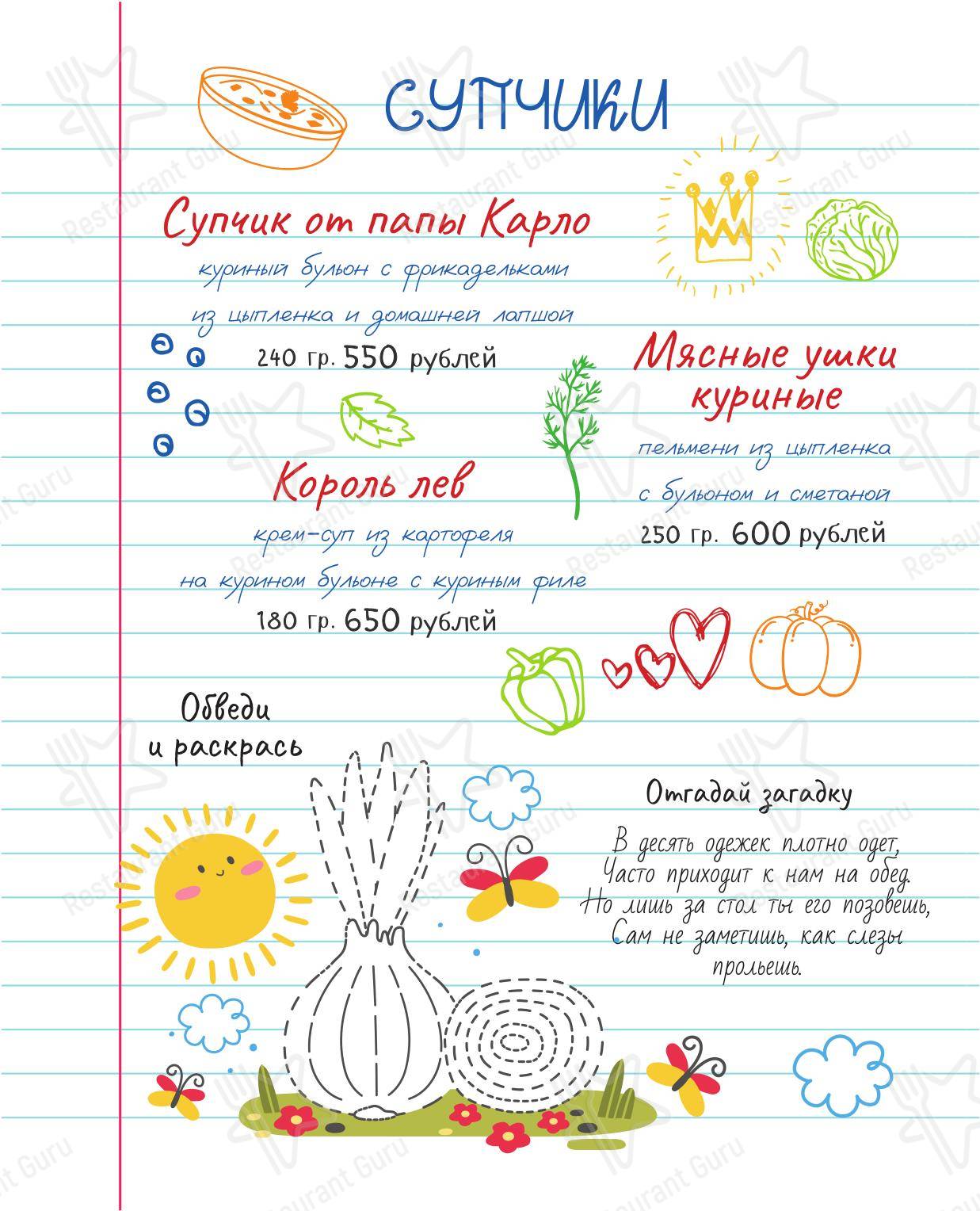 СУПЧИКИ

Супчик от папы Карло
куриный бульон с фрикадельками из цыпленка и домашней лапшой
240 гр. 550 рублей

Король лев
крем-суп из картофеля на курином бульоне с куриным филе
180 гр. 650 рублей

Мясные ушки куриные
пельмени из цыпленка с бульоном и сметаной
250 гр. 600 рублей

Обведи и раскрась

Отгадай загадку

В десять одежек плотно одет,
Часто приходит к нам на обед.
Но лишь за стол ты его позовешь,
Сам не заметишь, как слезы прольешь.

Restaurant Guru